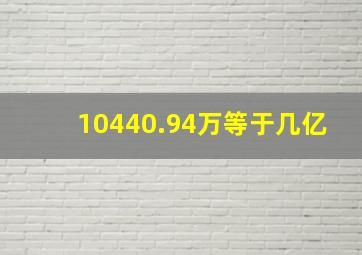 10440.94万等于几亿